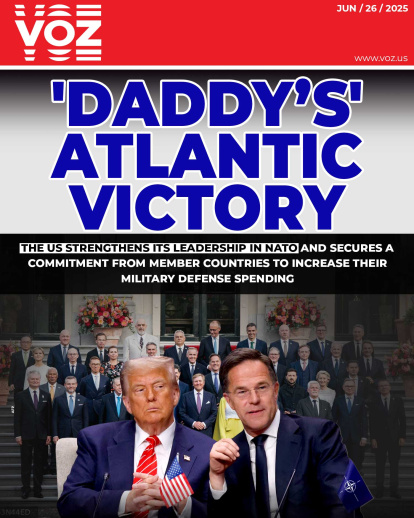 VOZ

JUN / 26 / 2025

www.voz.us

'DADDY'S' ATLANTIC VICTORY

THE US STRENGTHENS ITS LEADERSHIP IN NATO AND SECURES A COMMITMENT FROM MEMBER COUNTRIES TO INCREASE THEIR MILITARY DEFENSE SPENDING